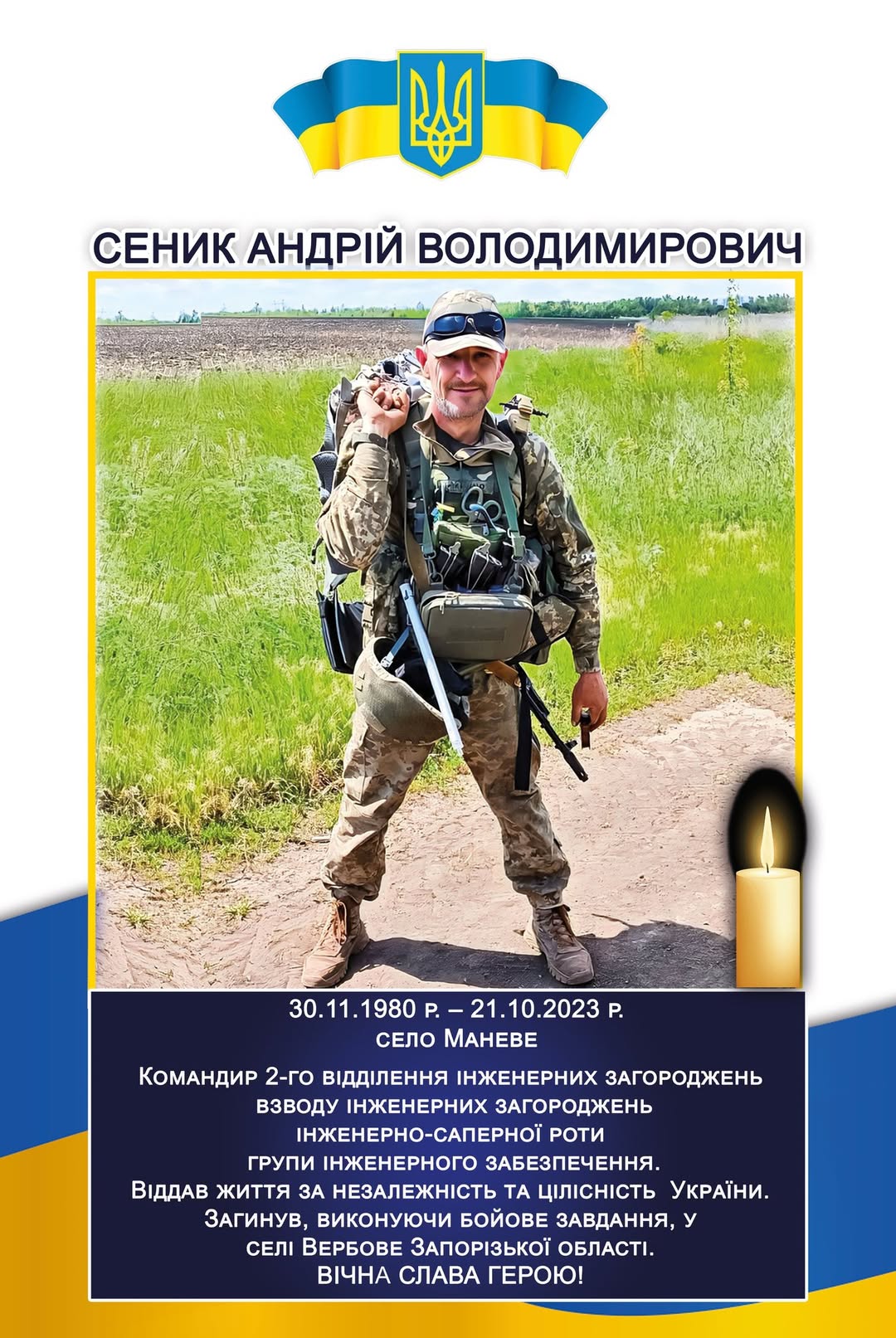 СЕНИК АНДРІЙ ВОЛОДИМИРОВИЧ

30.11.1980 р. – 21.10.2023 р.
село Маневе

Командир 2-го відділення інженерних загороджень взводу інженерних загороджень інженерно-саперної роти групи інженерного забезпечення.
Віддав життя за незалежність та цілісність України.
Загинув, виконуючи бойове завдання, у селі Вербове Запорізької області.
ВІЧНА СЛАВА ГЕРОЮ!